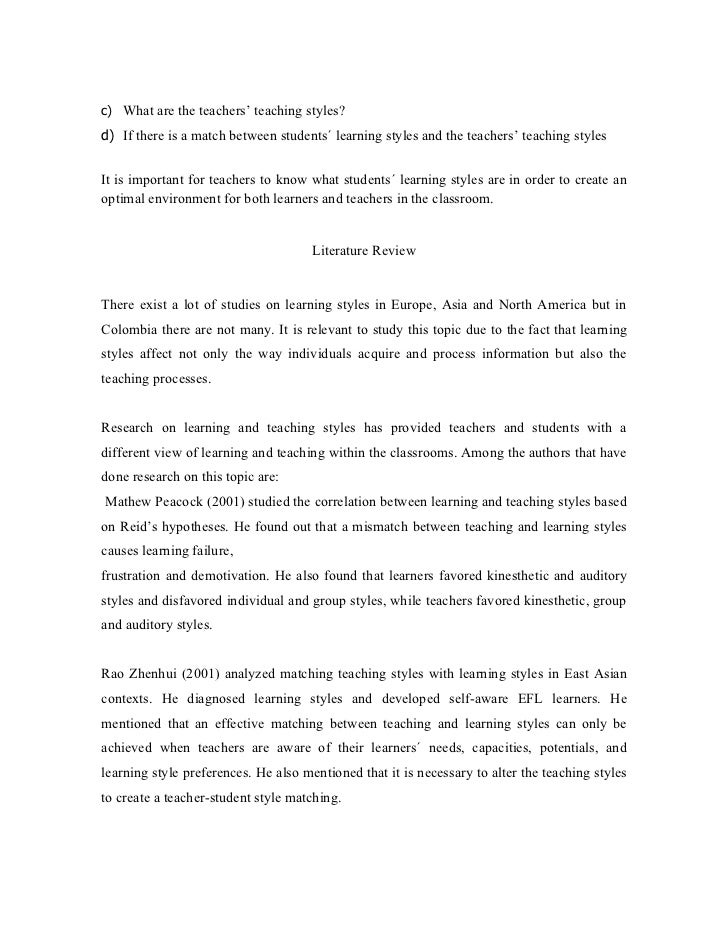 c) What are the teachers' teaching styles?
d) If there is a match between students´ learning styles and the teachers' teaching styles

It is important for teachers to know what students´ learning styles are in order to create an optimal environment for both learners and teachers in the classroom.

Literature Review

There exist a lot of studies on learning styles in Europe, Asia and North America but in Colombia there are not many. It is relevant to study this topic due to the fact that learning styles affect not only the way individuals acquire and process information but also the teaching processes.

Research on learning and teaching styles has provided teachers and students with a different view of learning and teaching within the classrooms. Among the authors that have done research on this topic are:
Mathew Peacock (2001) studied the correlation between learning and teaching styles based on Reid's hypotheses. He found out that a mismatch between teaching and learning styles causes learning failure,
frustration and demotivation. He also found that learners favored kinesthetic and auditory styles and disfavored individual and group styles, while teachers favored kinesthetic, group and auditory styles.

Rao Zhenhui (2001) analyzed matching teaching styles with learning styles in East Asian contexts. He diagnosed learning styles and developed self-aware EFL learners. He mentioned that an effective matching between teaching and learning styles can only be achieved when teachers are aware of their learners´ needs, capacities, potentials, and learning style preferences. He also mentioned that it is necessary to alter the teaching styles to create a teacher-student style matching.